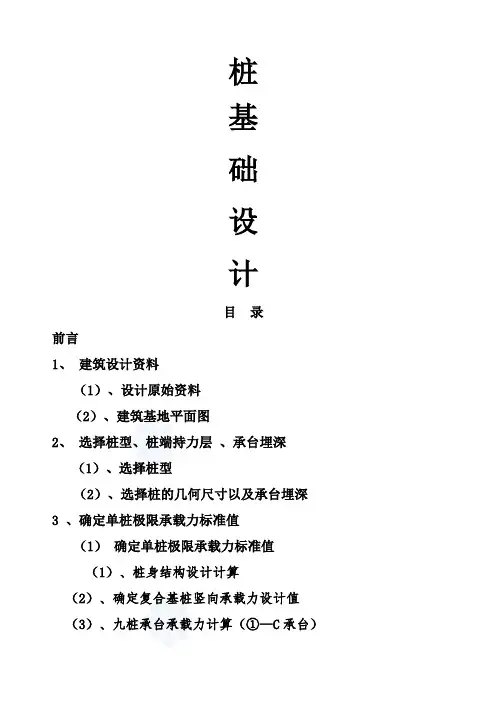 桩

基

础

设

计

目 录

前言

1、 建筑设计资料

（1）、设计原始资料

（2）、建筑基地平面图

2、 选择桩型、桩端持力层 、承台埋深

（1）、选择桩型

（2）、选择桩的几何尺寸以及承台埋深

3 、确定单桩极限承载力标准值

（1） 确定单桩极限承载力标准值

（1）、桩身结构设计计算

（2）、确定复合基桩竖向承载力设计值

（3）、九桩承台承载力计算（①—C 承台）